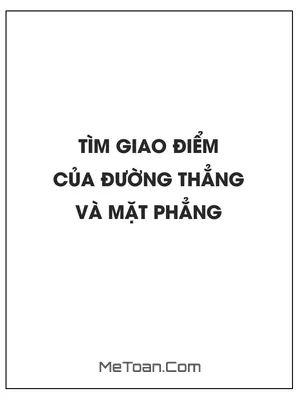 TÌM GIAO ĐIỂM CỦA ĐƯỜNG THẲNG VÀ MẶT PHẲNG

MeToan.Com